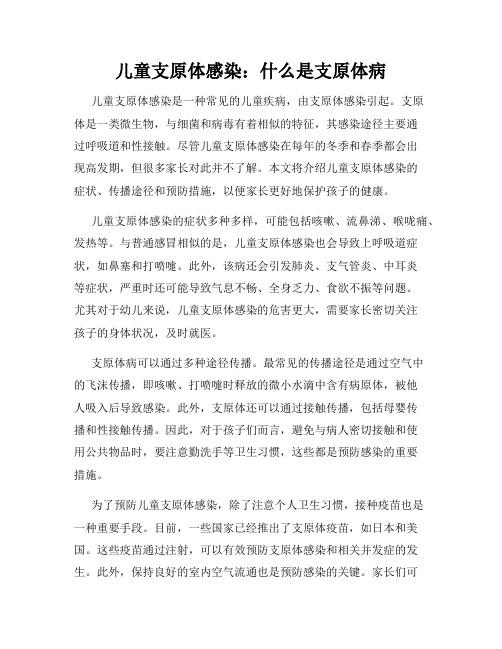 儿童支原体感染：什么是支原体病

儿童支原体感染是一种常见的儿童疾病，由支原体感染引起。支原体是一类微生物，与细菌和病毒有着相似的特征，其感染途径主要通过呼吸道和性接触。尽管儿童支原体感染在每年的冬季和春季都会出现高发期，但很多家长对此并不了解。本文将介绍儿童支原体感染的症状、传播途径和预防措施，以便家长更好地保护孩子的健康。

儿童支原体感染的症状多种多样，可能包括咳嗽、流鼻涕、喉咙痛、发热等。与普通感冒相似的是，儿童支原体感染也会导致上呼吸道症状，如鼻塞和打喷嚏。此外，该病还会引发肺炎、支气管炎、中耳炎等症状，严重时还可能导致气息不畅、全身乏力、食欲不振等问题。尤其对于幼儿来说，儿童支原体感染的危害更大，需要家长密切关注孩子的身体状况，及时就医。

支原体病可以通过多种途径传播。最常见的传播途径是通过空气中的飞沫传播，即咳嗽、打喷嚏时释放的微小水滴中含有病原体，被他人吸入后导致感染。此外，支原体还可以通过接触传播，包括母婴传播和性接触传播。因此，对于孩子们而言，避免与病人密切接触和使用公共物品时，要注意勤洗手等卫生习惯，这些都是预防感染的重要措施。

为了预防儿童支原体感染，除了注意个人卫生习惯，接种疫苗也是一种重要手段。目前，一些国家已经推出了支原体疫苗，如日本和美国。这些疫苗通过注射，可以有效预防支原体感染和相关并发症的发生。此外，保持良好的室内空气流通也是预防感染的关键。家长们可